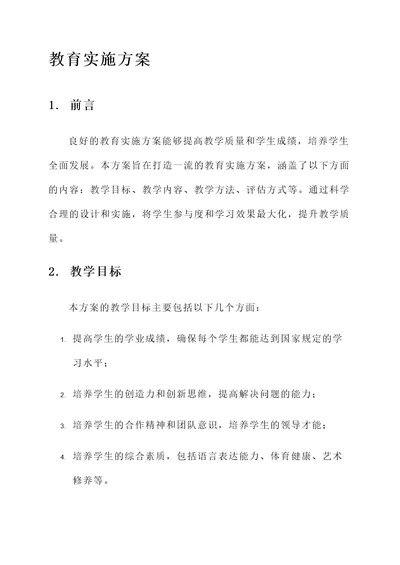 教育实施方案

1. 前言

良好的教育实施方案能够提高教学质量和学生成绩，培养学生全面发展。本方案旨在打造一流的教育实施方案，涵盖了以下方面的内容：教学目标、教学内容、教学方法、评估方式等。通过科学合理的设计和实施，将学生参与度和学习效果最大化，提升教学质量。

2. 教学目标

本方案的教学目标主要包括以下几个方面：

1. 提高学生的学业成绩，确保每个学生都能达到国家规定的学习水平；
2. 培养学生的创造力和创新思维，提高解决问题的能力；
3. 培养学生的合作精神和团队意识，培养学生的领导才能；
4. 培养学生的综合素质，包括语言表达能力、体育健康、艺术修养等。